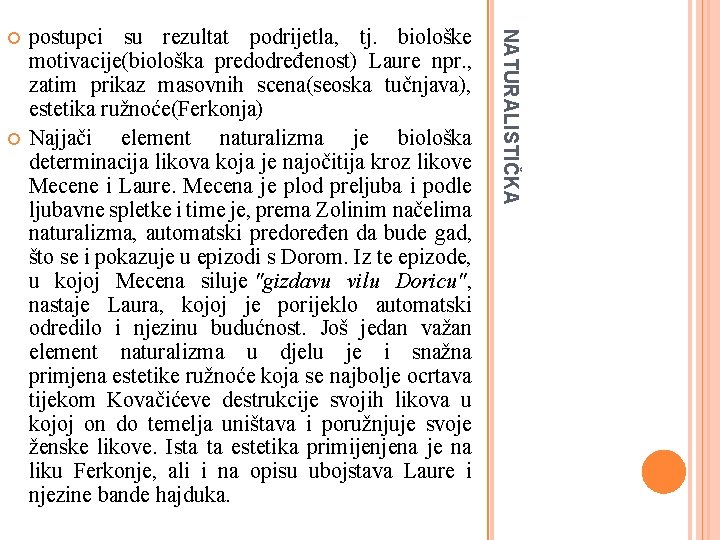 NATURALISTIČKA

postupci su rezultat podrijetla, tj. biološke motivacije(biološka predodređenost) Laure npr., zatim prikaz masovnih scena(seoska tučnjava), estetika ružnoće(Ferkonja)

Najjači element naturalizma je biološka determinacija likova koja je najočitija kroz likove Mecene i Laure. Mecena je plod preljuba i podle ljubavne spletke i time je, prema Zolinim načelima naturalizma, automatski predoređen da bude gad, što se i pokazuje u epizodi s Dorom. Iz te epizode, u kojoj Mecena siluje "gizdavu vilu Doricu", nastaje Laura, kojoj je porijeklo automatski odredilo i njezinu budućnost. Još jedan važan element naturalizma u djelu je i snažna primjena estetike ružnoće koja se najbolje ocrtava tijekom Kovačićeve destrukcije svojih likova u kojoj on do temelja uništava i poružnjuje svoje ženske likove. Ista ta estetika primijenjena je na liku Ferkonje, ali i na opisu ubojstava Laure i njezine bande hajduka.